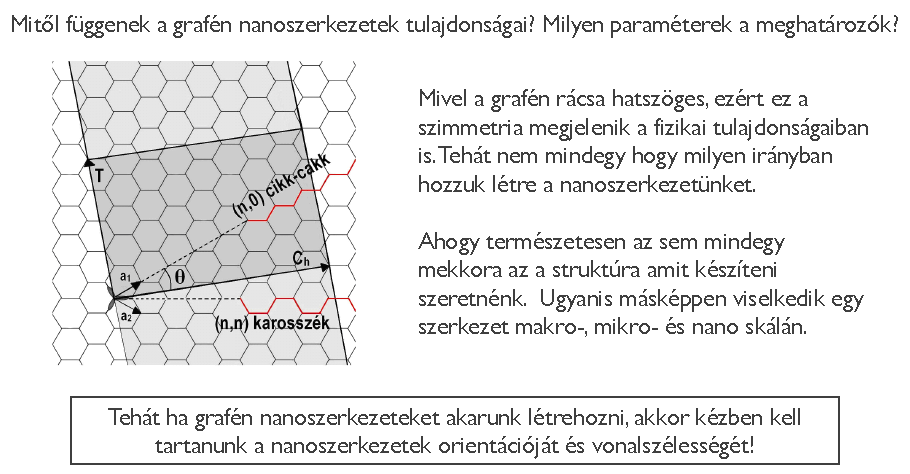 Mitől függenek a grafén nanoszerkezetek tulajdonságai? Milyen paraméterek a meghatározók?

T

(n,0) cikk-cakk

$C_h$

$a_1$

$\theta$

$a_2$

(n,n) karosszék

Mivel a grafén rácsa hatszöges, ezért ez a szimmetria megjelenik a fizikai tulajdonságaiban is. Tehát nem mindegy hogy milyen irányban hozzuk létre a nanoszerkezetünket.

Ahogy természetesen az sem mindegy mekkora az a struktúra amit készíteni szeretnénk. Ugyanis másképpen viselkedik egy szerkezet makro-, mikro- és nano skálán.

Tehát ha grafén nanoszerkezeteket akarunk létrehozni, akkor kézben kell tartanunk a nanoszerkezetek orientációját és vonalszélességét!